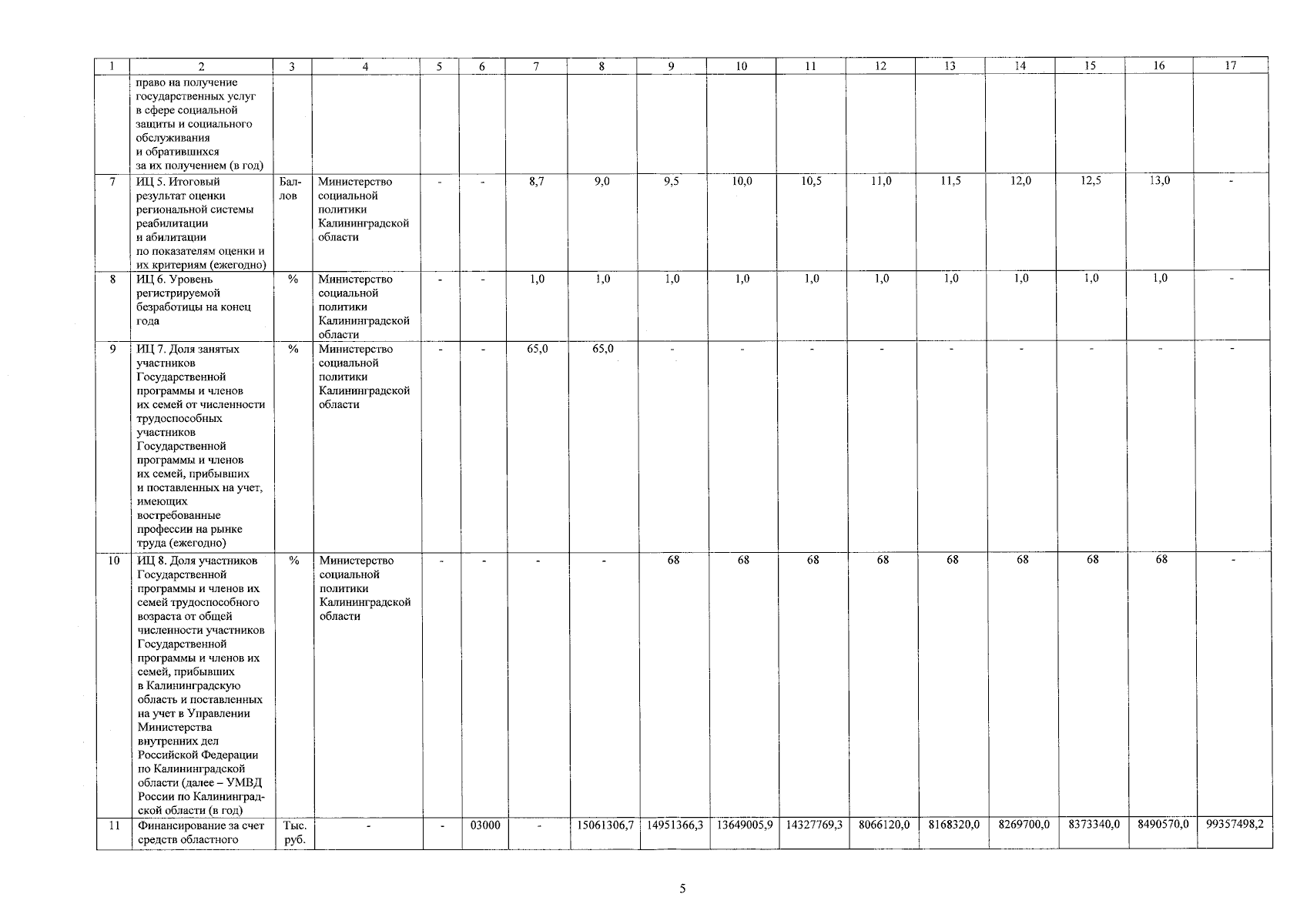 | 1 | 2 | 3 | 4 | 5 | 6 | 7 | 8 | 9 | 10 | 11 | 12 | 13 | 14 | 15 | 16 | 17 |
|---|---|---|---|---|---|---|---|---|---|---|---|---|---|---|---|---|
| | право на получение государственных услуг в сфере социальной защиты и социального обслуживания и обратившихся за их получением (в год) | | | | | | | | | | | | | | | |
| 7 | ИЦ 5. Итоговый результат оценки региональной системы реабилитации и абилитации по показателям оценки и их критериям (ежегодно) | Баллов | Министерство социальной политики Калининградской области | - | - | 8,7 | 9,0 | 9,5 | 10,0 | 10,5 | 11,0 | 11,5 | 12,0 | 12,5 | 13,0 | - |
| 8 | ИЦ 6. Уровень регистрируемой безработицы на конец года | % | Министерство социальной политики Калининградской области | - | - | 1,0 | 1,0 | 1,0 | 1,0 | 1,0 | 1,0 | 1,0 | 1,0 | 1,0 | 1,0 | - |
| 9 | ИЦ 7. Доля занятых участников Государственной программы и членов их семей от численности трудоспособных участников Государственной программы и членов их семей, прибывших и поставленных на учет, имеющих востребованные профессии на рынке труда (ежегодно) | % | Министерство социальной политики Калининградской области | - | - | 65,0 | 65,0 | - | - | - | - | - | - | - | - | - |
| 10 | ИЦ 8. Доля участников Государственной программы и членов их семей трудоспособного возраста от общей численности участников Государственной программы и членов их семей, прибывших в Калининградскую область и поставленных на учет в Управлении Министерства внутренних дел Российской Федерации по Калининградской области (далее – УМВД России по Калининградской области (в год) | % | Министерство социальной политики Калининградской области | - | - | - | - | 68 | 68 | 68 | 68 | 68 | 68 | 68 | 68 | - |
| 11 | Финансирование за счет средств областного | Тыс. руб. | - | - | 03000 | - | 15061306,7 | 14951366,3 | 13649005,9 | 14327769,3 | 8066120,0 | 8168320,0 | 8269700,0 | 8373340,0 | 8490570,0 | 99357498,2 |

5